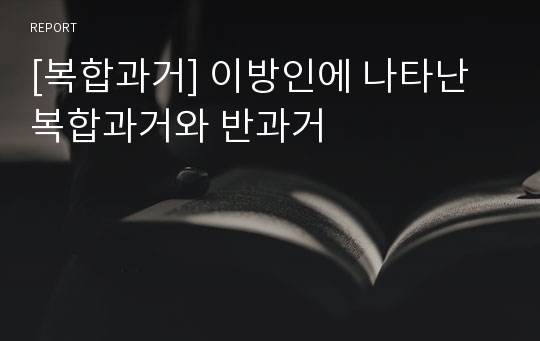 REPORT

[복합과거] 이방인에 나타난 복합과거와 반과거